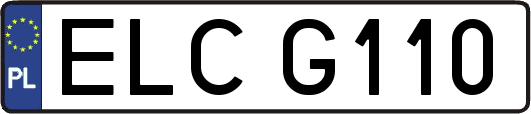 PL

ELC G110